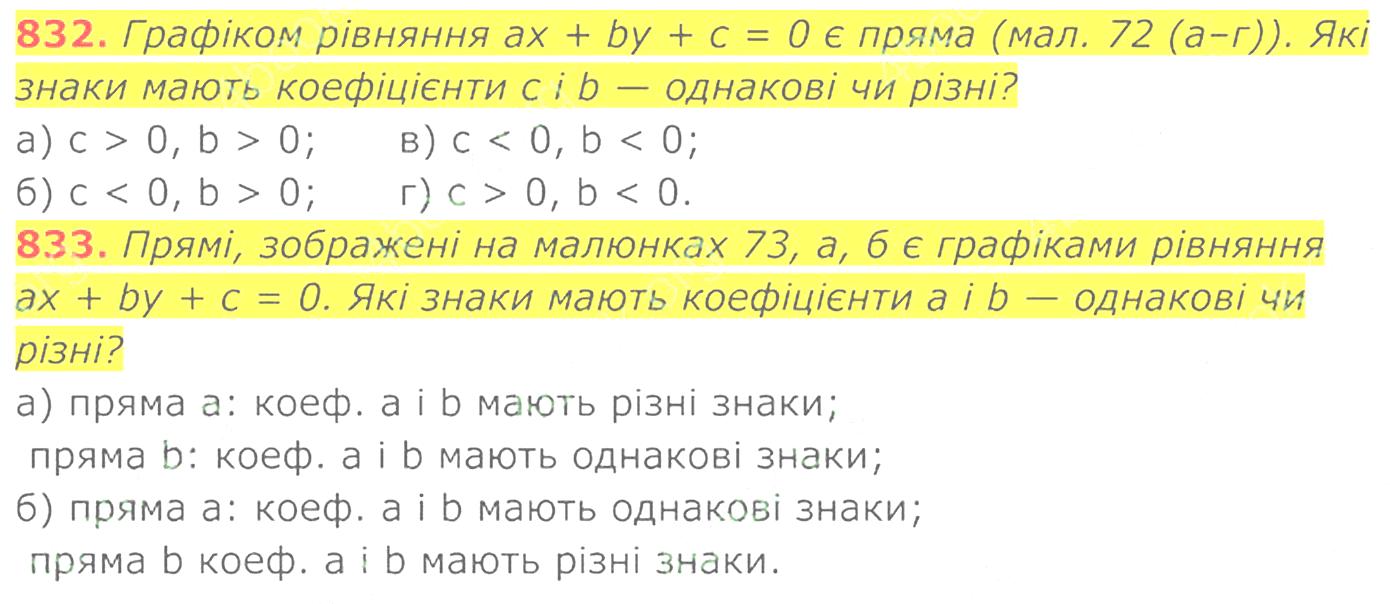 832. Графіком рівняння $ax + by + c = 0$ є пряма (мал. 72 (а–г)). Які знаки мають коефіцієнти c і b — однакові чи різні?

а) $c > 0$, $b > 0$;      в) $c < 0$, $b < 0$;

б) $c < 0$, $b > 0$;      г) $c > 0$, $b < 0$.

833. Прямі, зображені на малюнках 73, а, б є графіками рівняння $ax + by + c = 0$. Які знаки мають коефіцієнти a і b — однакові чи різні?

а) пряма a: коеф. a і b мають різні знаки;

пряма b: коеф. a і b мають однакові знаки;

б) пряма a: коеф. a і b мають однакові знаки;

пряма b коеф. a і b мають різні знаки.